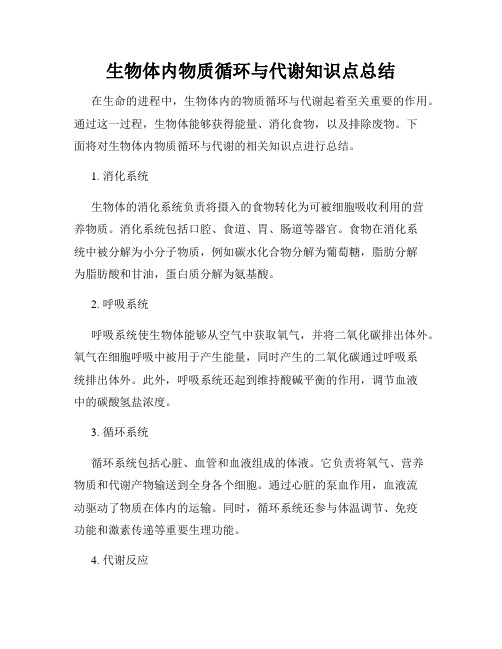 生物体内物质循环与代谢知识点总结

在生命的进程中，生物体内的物质循环与代谢起着至关重要的作用。通过这一过程，生物体能够获得能量、消化食物，以及排除废物。下面将对生物体内物质循环与代谢的相关知识点进行总结。

1. 消化系统

生物体的消化系统负责将摄入的食物转化为可被细胞吸收利用的营养物质。消化系统包括口腔、食道、胃、肠道等器官。食物在消化系统中被分解为小分子物质，例如碳水化合物分解为葡萄糖，脂肪分解为脂肪酸和甘油，蛋白质分解为氨基酸。

2. 呼吸系统

呼吸系统使生物体能够从空气中获取氧气，并将二氧化碳排出体外。氧气在细胞呼吸中被用于产生能量，同时产生的二氧化碳通过呼吸系统排出体外。此外，呼吸系统还起到维持酸碱平衡的作用，调节血液中的碳酸氢盐浓度。

3. 循环系统

循环系统包括心脏、血管和血液组成的体液。它负责将氧气、营养物质和代谢产物输送到全身各个细胞。通过心脏的泵血作用，血液流动驱动了物质在体内的运输。同时，循环系统还参与体温调节、免疫功能和激素传递等重要生理功能。

4. 代谢反应